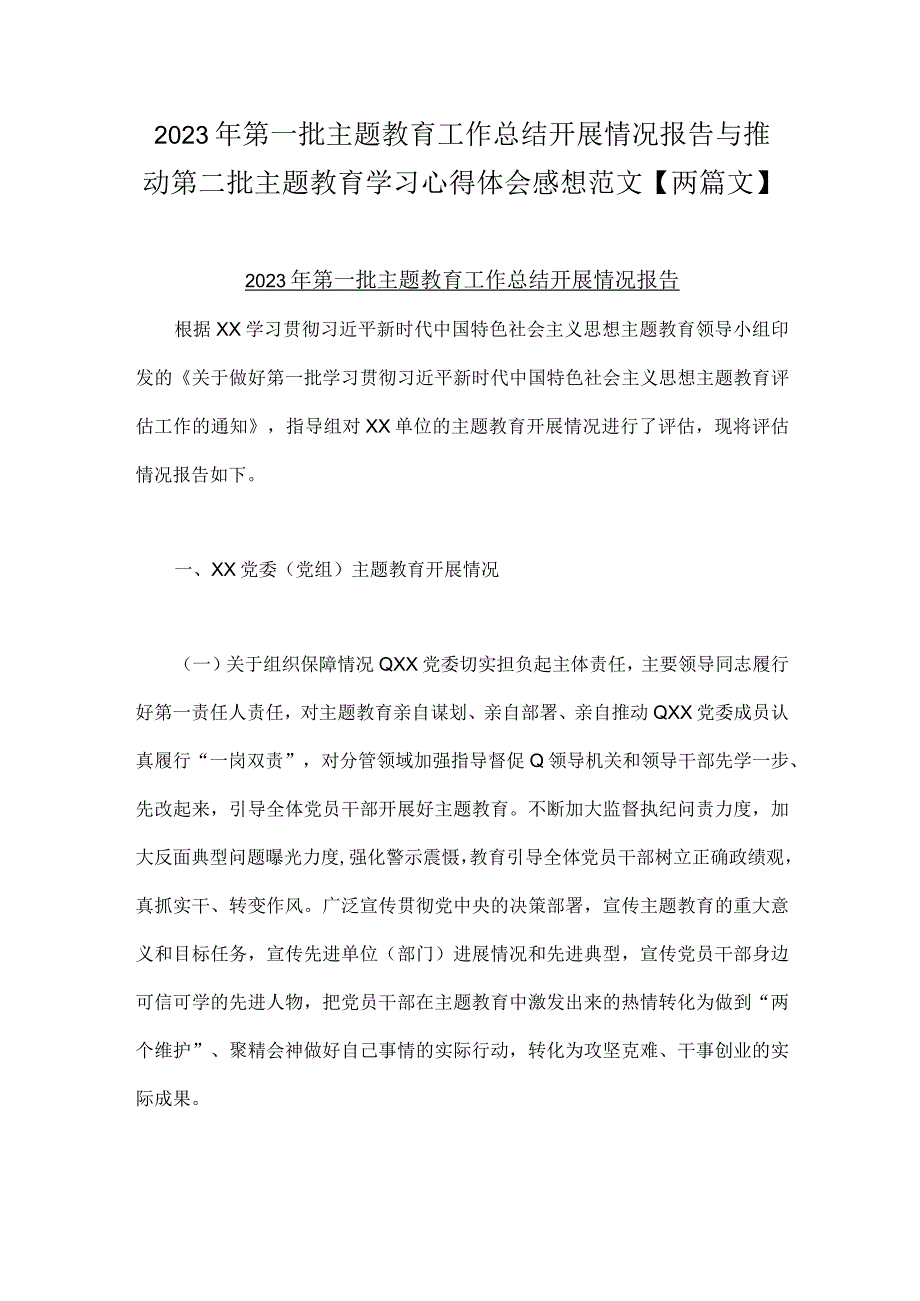 2023年第一批主题教育工作总结开展情况报告与推动第二批主题教育学习心得体会感想范文【两篇文】

2023年第一批主题教育工作总结开展情况报告

根据XX学习贯彻习近平新时代中国特色社会主义思想主题教育领导小组印发的《关于做好第一批学习贯彻习近平新时代中国特色社会主义思想主题教育评估工作的通知》，指导组对XX单位的主题教育开展情况进行了评估，现将评估情况报告如下。

一、XX党委（党组）主题教育开展情况

（一）关于组织保障情况QXX党委切实担负起主体责任，主要领导同志履行好第一责任人责任，对主题教育亲自谋划、亲自部署、亲自推动QXX党委成员认真履行“一岗双责”，对分管领域加强指导督促Q领导机关和领导干部先学一步、先改起来，引导全体党员干部开展好主题教育。不断加大监督执纪问责力度，加大反面典型问题曝光力度,强化警示震慑,教育引导全体党员干部树立正确政绩观，真抓实干、转变作风。广泛宣传贯彻党中央的决策部署，宣传主题教育的重大意义和目标任务，宣传先进单位（部门）进展情况和先进典型，宣传党员干部身边可信可学的先进人物，把党员干部在主题教育中激发出来的热情转化为做到“两个维护”、聚精会神做好自己事情的实际行动，转化为攻坚克难、干事创业的实际成果。